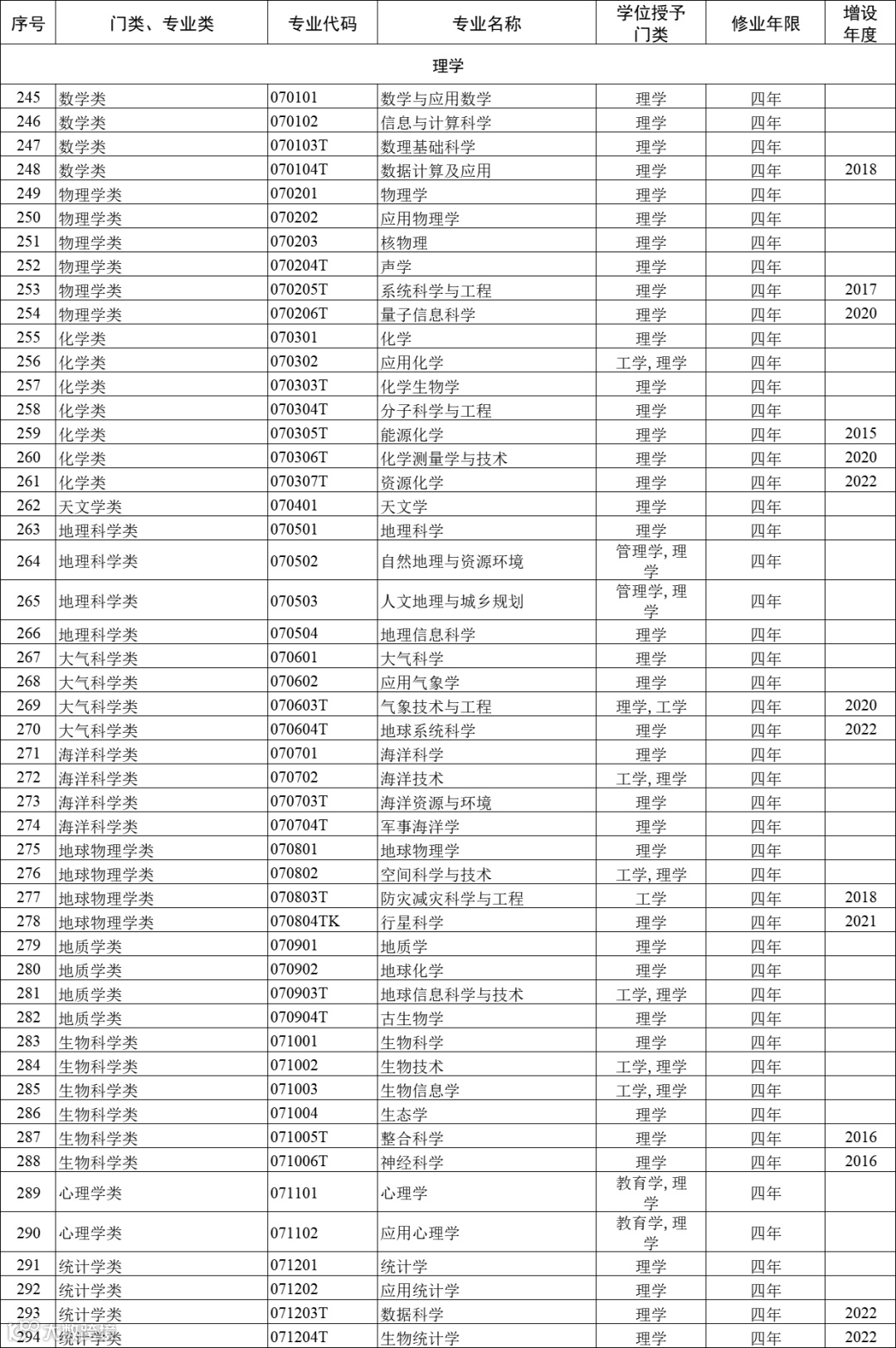 | 序号 | 门类、专业类 | 专业代码 | 专业名称 | 学位授予门类 | 修业年限 | 增设年度 |
|---|---|---|---|---|---|---|
| 理学 | | | | | | |
| 245 | 数学类 | 070101 | 数学与应用数学 | 理学 | 四年 | |
| 246 | 数学类 | 070102 | 信息与计算科学 | 理学 | 四年 | |
| 247 | 数学类 | 070103T | 数理基础科学 | 理学 | 四年 | |
| 248 | 数学类 | 070104T | 数据计算及应用 | 理学 | 四年 | 2018 |
| 249 | 物理学类 | 070201 | 物理学 | 理学 | 四年 | |
| 250 | 物理学类 | 070202 | 应用物理学 | 理学 | 四年 | |
| 251 | 物理学类 | 070203 | 核物理 | 理学 | 四年 | |
| 252 | 物理学类 | 070204T | 声学 | 理学 | 四年 | |
| 253 | 物理学类 | 070205T | 系统科学与工程 | 理学 | 四年 | 2017 |
| 254 | 物理学类 | 070206T | 量子信息科学 | 理学 | 四年 | 2020 |
| 255 | 化学类 | 070301 | 化学 | 理学 | 四年 | |
| 256 | 化学类 | 070302 | 应用化学 | 工学, 理学 | 四年 | |
| 257 | 化学类 | 070303T | 化学生物学 | 理学 | 四年 | |
| 258 | 化学类 | 070304T | 分子科学与工程 | 理学 | 四年 | |
| 259 | 化学类 | 070305T | 能源化学 | 理学 | 四年 | 2015 |
| 260 | 化学类 | 070306T | 化学测量学与技术 | 理学 | 四年 | 2020 |
| 261 | 化学类 | 070307T | 资源化学 | 理学 | 四年 | 2022 |
| 262 | 天文学类 | 070401 | 天文学 | 理学 | 四年 | |
| 263 | 地理科学类 | 070501 | 地理科学 | 理学 | 四年 | |
| 264 | 地理科学类 | 070502 | 自然地理与资源环境 | 管理学, 理学 | 四年 | |
| 265 | 地理科学类 | 070503 | 人文地理与城乡规划 | 管理学, 理学 | 四年 | |
| 266 | 地理科学类 | 070504 | 地理信息科学 | 理学 | 四年 | |
| 267 | 大气科学类 | 070601 | 大气科学 | 理学 | 四年 | |
| 268 | 大气科学类 | 070602 | 应用气象学 | 理学 | 四年 | |
| 269 | 大气科学类 | 070603T | 气象技术与工程 | 理学, 工学 | 四年 | 2020 |
| 270 | 大气科学类 | 070604T | 地球系统科学 | 理学 | 四年 | 2022 |
| 271 | 海洋科学类 | 070701 | 海洋科学 | 理学 | 四年 | |
| 272 | 海洋科学类 | 070702 | 海洋技术 | 工学, 理学 | 四年 | |
| 273 | 海洋科学类 | 070703T | 海洋资源与环境 | 理学 | 四年 | |
| 274 | 海洋科学类 | 070704T | 军事海洋学 | 理学 | 四年 | |
| 275 | 地球物理学类 | 070801 | 地球物理学 | 理学 | 四年 | |
| 276 | 地球物理学类 | 070802 | 空间科学与技术 | 工学, 理学 | 四年 | |
| 277 | 地球物理学类 | 070803T | 防灾减灾科学与工程 | 工学 | 四年 | 2018 |
| 278 | 地球物理学类 | 070804TK | 行星科学 | 理学 | 四年 | 2021 |
| 279 | 地质学类 | 070901 | 地质学 | 理学 | 四年 | |
| 280 | 地质学类 | 070902 | 地球化学 | 理学 | 四年 | |
| 281 | 地质学类 | 070903T | 地球信息科学与技术 | 工学, 理学 | 四年 | |
| 282 | 地质学类 | 070904T | 古生物学 | 理学 | 四年 | |
| 283 | 生物科学类 | 071001 | 生物科学 | 理学 | 四年 | |
| 284 | 生物科学类 | 071002 | 生物技术 | 工学, 理学 | 四年 | |
| 285 | 生物科学类 | 071003 | 生物信息学 | 工学, 理学 | 四年 | |
| 286 | 生物科学类 | 071004 | 生态学 | 理学 | 四年 | |
| 287 | 生物科学类 | 071005T | 整合科学 | 理学 | 四年 | 2016 |
| 288 | 生物科学类 | 071006T | 神经科学 | 理学 | 四年 | 2016 |
| 289 | 心理学类 | 071101 | 心理学 | 教育学, 理学 | 四年 | |
| 290 | 心理学类 | 071102 | 应用心理学 | 教育学, 理学 | 四年 | |
| 291 | 统计学类 | 071201 | 统计学 | 理学 | 四年 | |
| 292 | 统计学类 | 071202 | 应用统计学 | 理学 | 四年 | |
| 293 | 统计学类 | 071203T | 数据科学 | 理学 | 四年 | 2022 |
| 294 | 统计学类 | 071204T | 生物统计学 | 理学 | 四年 | 2022 |